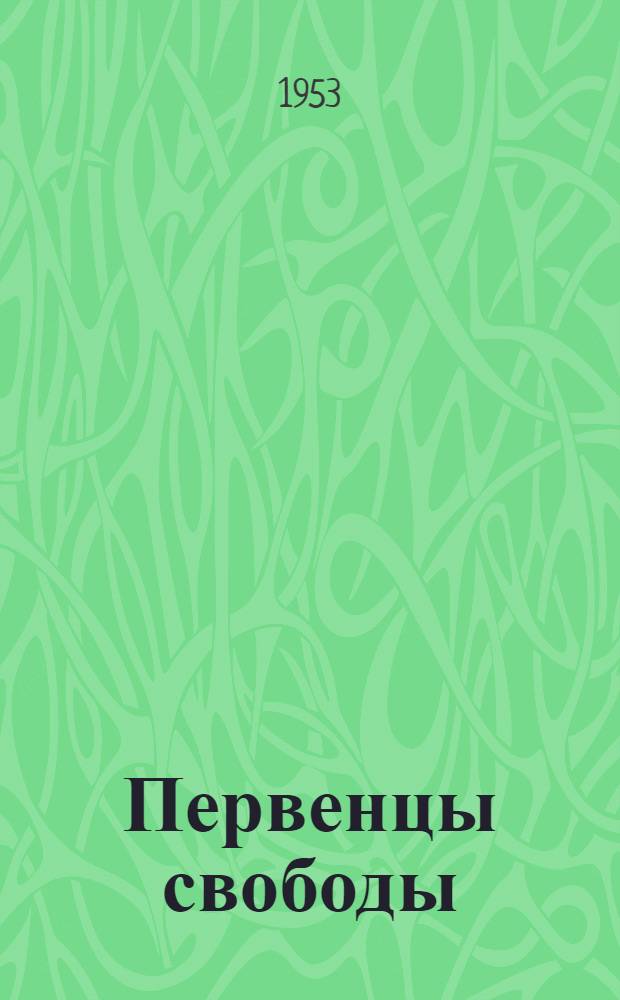 1953

Первенцы свободы